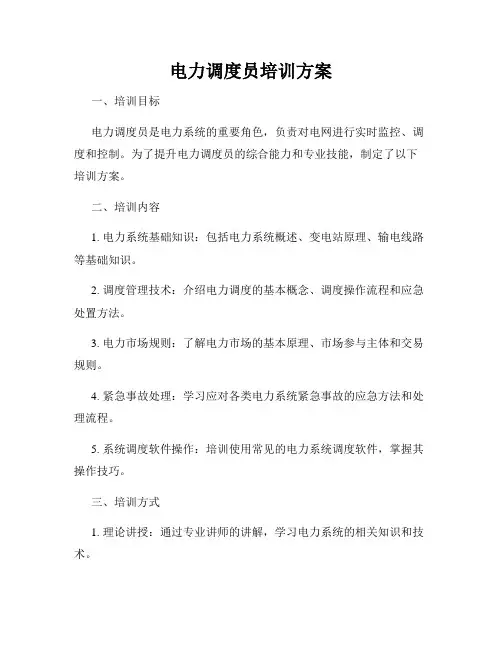 电力调度员培训方案

一、培训目标

电力调度员是电力系统的重要角色，负责对电网进行实时监控、调度和控制。为了提升电力调度员的综合能力和专业技能，制定了以下培训方案。

二、培训内容

1. 电力系统基础知识：包括电力系统概述、变电站原理、输电线路等基础知识。

2. 调度管理技术：介绍电力调度的基本概念、调度操作流程和应急处置方法。

3. 电力市场规则：了解电力市场的基本原理、市场参与主体和交易规则。

4. 紧急事故处理：学习应对各类电力系统紧急事故的应急方法和处理流程。

5. 系统调度软件操作：培训使用常见的电力系统调度软件，掌握其操作技巧。

三、培训方式

1. 理论讲授：通过专业讲师的讲解，学习电力系统的相关知识和技术。